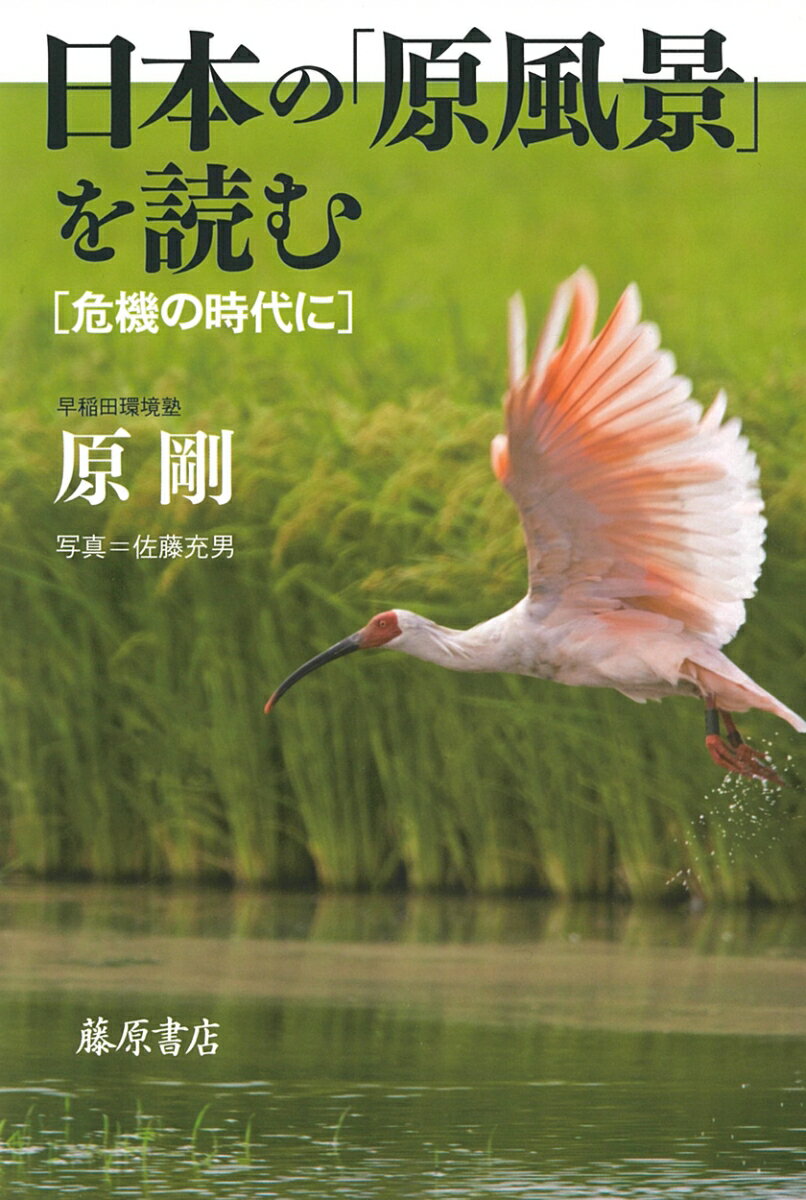 日本の「原風景」を読む

［危機の時代に］

早稲田環境塾

原 剛

写真＝佐藤充男

藤原書店